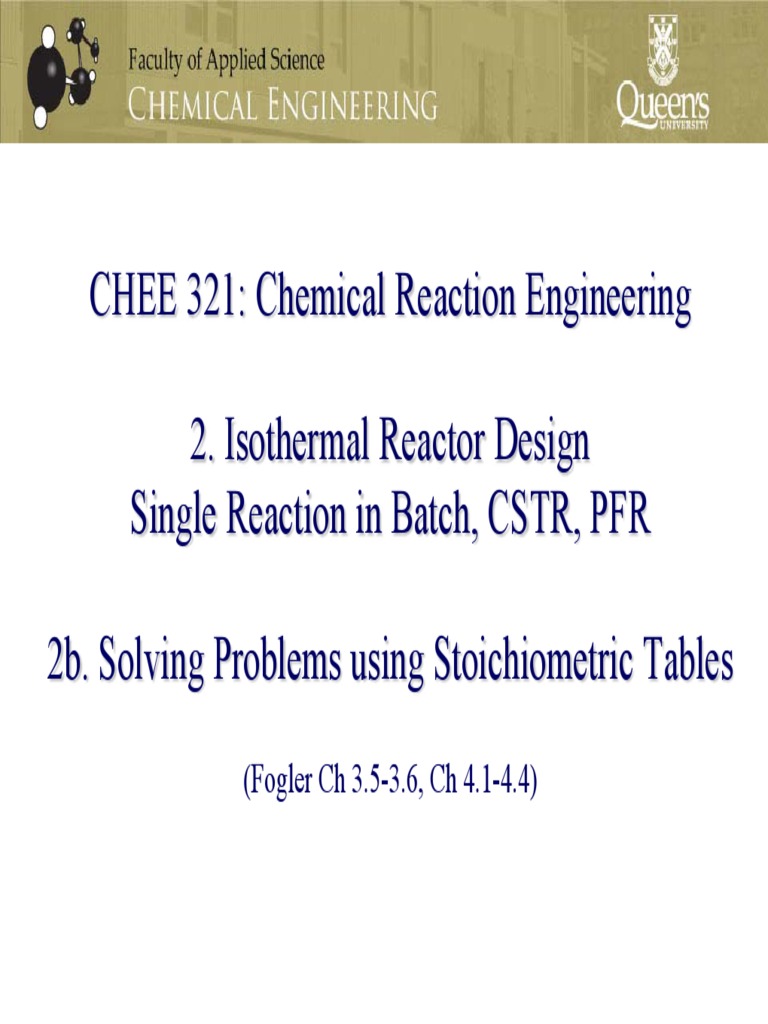 Faculty of Applied Science
CHEMICAL ENGINEERING

Queen's UNIVERSITY

CHEE 321: Chemical Reaction Engineering

2. Isothermal Reactor Design
Single Reaction in Batch, CSTR, PFR

2b. Solving Problems using Stoichiometric Tables

(Fogler Ch 3.5-3.6, Ch 4.1-4.4)